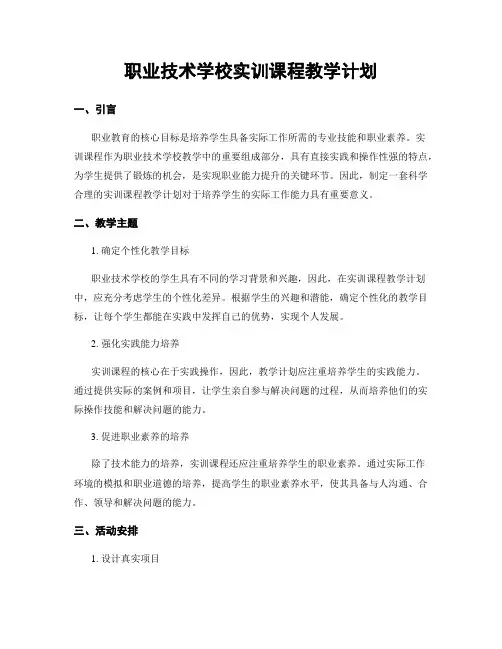 职业技术学校实训课程教学计划

一、引言

职业教育的核心目标是培养学生具备实际工作所需的专业技能和职业素养。实训课程作为职业技术学校教学中的重要组成部分，具有直接实践和操作性强的特点，为学生提供了锻炼的机会，是实现职业能力提升的关键环节。因此，制定一套科学合理的实训课程教学计划对于培养学生的实际工作能力具有重要意义。

二、教学主题

1. 确定个性化教学目标

职业技术学校的学生具有不同的学习背景和兴趣，因此，在实训课程教学计划中，应充分考虑学生的个性化差异。根据学生的兴趣和潜能，确定个性化的教学目标，让每个学生都能在实践中发挥自己的优势，实现个人发展。

2. 强化实践能力培养

实训课程的核心在于实践操作，因此，教学计划应注重培养学生的实践能力。通过提供实际的案例和项目，让学生亲自参与解决问题的过程，从而培养他们的实际操作技能和解决问题的能力。

3. 促进职业素养的培养

除了技术能力的培养，实训课程还应注重培养学生的职业素养。通过实际工作环境的模拟和职业道德的培养，提高学生的职业素养水平，使其具备与人沟通、合作、领导和解决问题的能力。

三、活动安排

1. 设计真实项目